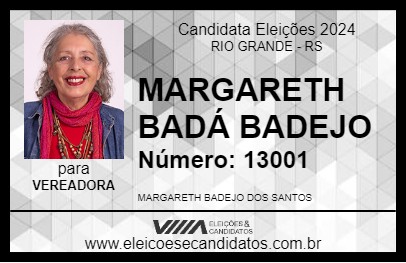 Candidata Eleições 2024
RIO GRANDE - RS

MARGARETH BADÁ BADEJO

Número: 13001

para
VEREADORA

MARGARETH BADEJO DOS SANTOS

VIIIA ELEIÇÕES & CANDIDATOS

www.eleicoesecandidatos.com.br